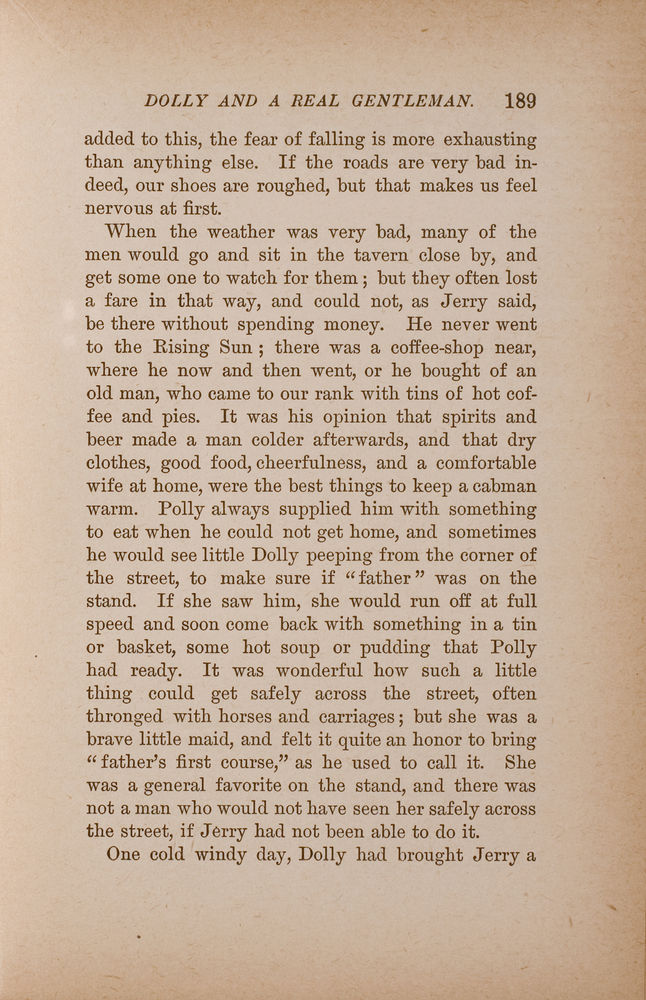 DOLLY AND A REAL GENTLEMAN. 189

added to this, the fear of falling is more exhausting than anything else. If the roads are very bad indeed, our shoes are roughed, but that makes us feel nervous at first.

When the weather was very bad, many of the men would go and sit in the tavern close by, and get some one to watch for them; but they often lost a fare in that way, and could not, as Jerry said, be there without spending money. He never went to the Rising Sun; there was a coffee-shop near, where he now and then went, or he bought of an old man, who came to our rank with tins of hot coffee and pies. It was his opinion that spirits and beer made a man colder afterwards, and that dry clothes, good food, cheerfulness, and a comfortable wife at home, were the best things to keep a cabman warm. Polly always supplied him with something to eat when he could not get home, and sometimes he would see little Dolly peeping from the corner of the street, to make sure if "father" was on the stand. If she saw him, she would run off at full speed and soon come back with something in a tin or basket, some hot soup or pudding that Polly had ready. It was wonderful how such a little thing could get safely across the street, often thronged with horses and carriages; but she was a brave little maid, and felt it quite an honor to bring "father's first course," as he used to call it. She was a general favorite on the stand, and there was not a man who would not have seen her safely across the street, if Jerry had not been able to do it.

One cold windy day, Dolly had brought Jerry a